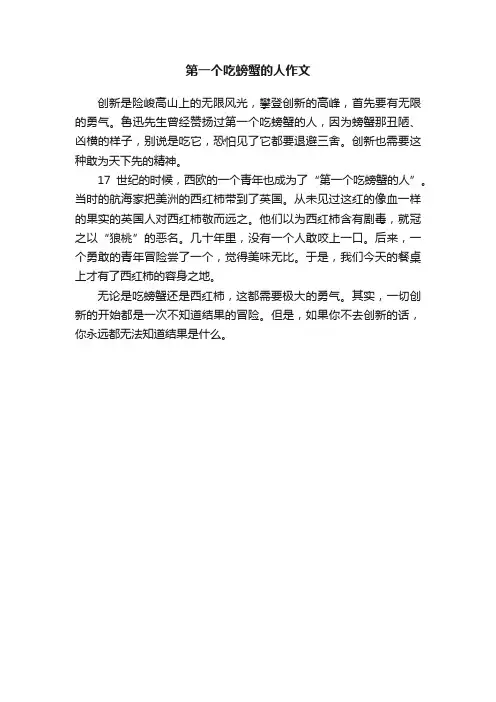 第一个吃螃蟹的人作文

创新是险峻高山上的无限风光，攀登创新的高峰，首先要有无限的勇气。鲁迅先生曾经赞扬过第一个吃螃蟹的人，因为螃蟹那丑陋、凶横的样子，别说是吃它，恐怕见了它都要退避三舍。创新也需要这种敢为天下先的精神。

17 世纪的时候，西欧的一个青年也成为了“第一个吃螃蟹的人”。当时的航海家把美洲的西红柿带到了英国。从未见过这红的像血一样的果实的英国人对西红柿敬而远之。他们以为西红柿含有剧毒，就冠之以“狼桃”的恶名。几十年里，没有一个人敢咬上一口。后来，一个勇敢的青年冒险尝了一个，觉得美味无比。于是，我们今天的餐桌上才有了西红柿的容身之地。

无论是吃螃蟹还是西红柿，这都需要极大的勇气。其实，一切创新的开始都是一次不知道结果的冒险。但是，如果你不去创新的话，你永远都无法知道结果是什么。